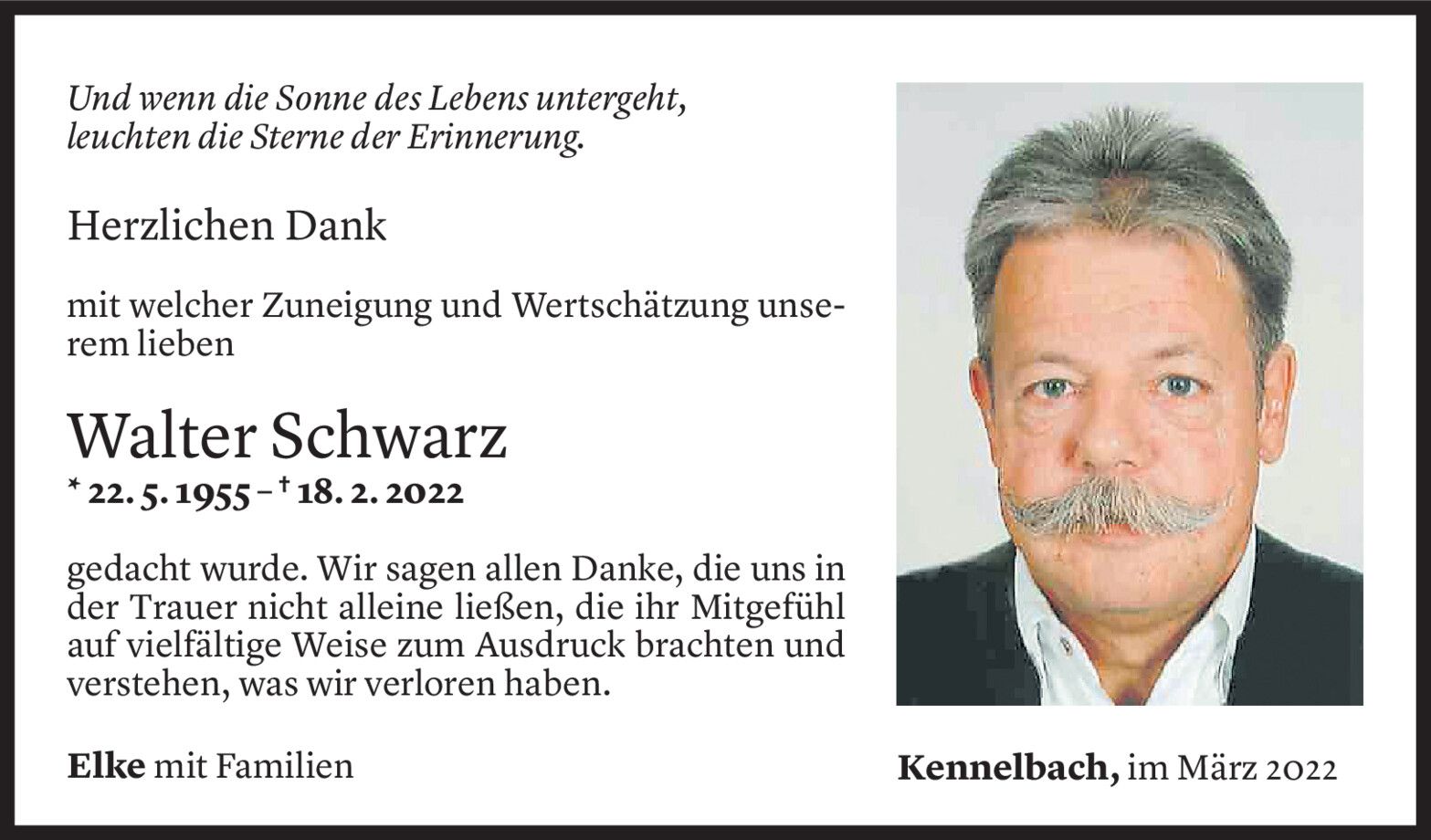 Und wenn die Sonne des Lebens untergeht,
leuchten die Sterne der Erinnerung.

Herzlichen Dank

mit welcher Zuneigung und Wertschätzung unserem lieben

Walter Schwarz
* 22. 5. 1955 – † 18. 2. 2022

gedacht wurde. Wir sagen allen Danke, die uns in der Trauer nicht alleine ließen, die ihr Mitgefühl auf vielfältige Weise zum Ausdruck brachten und verstehen, was wir verloren haben.

Elke mit Familien

Kennelbach, im März 2022